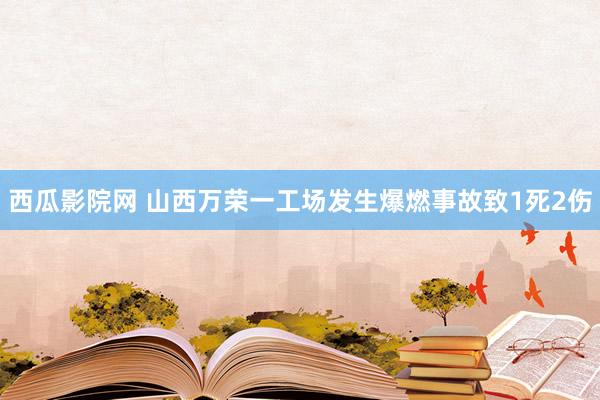 西瓜影院网 山西万荣一工场发生爆燃事故致1死2伤